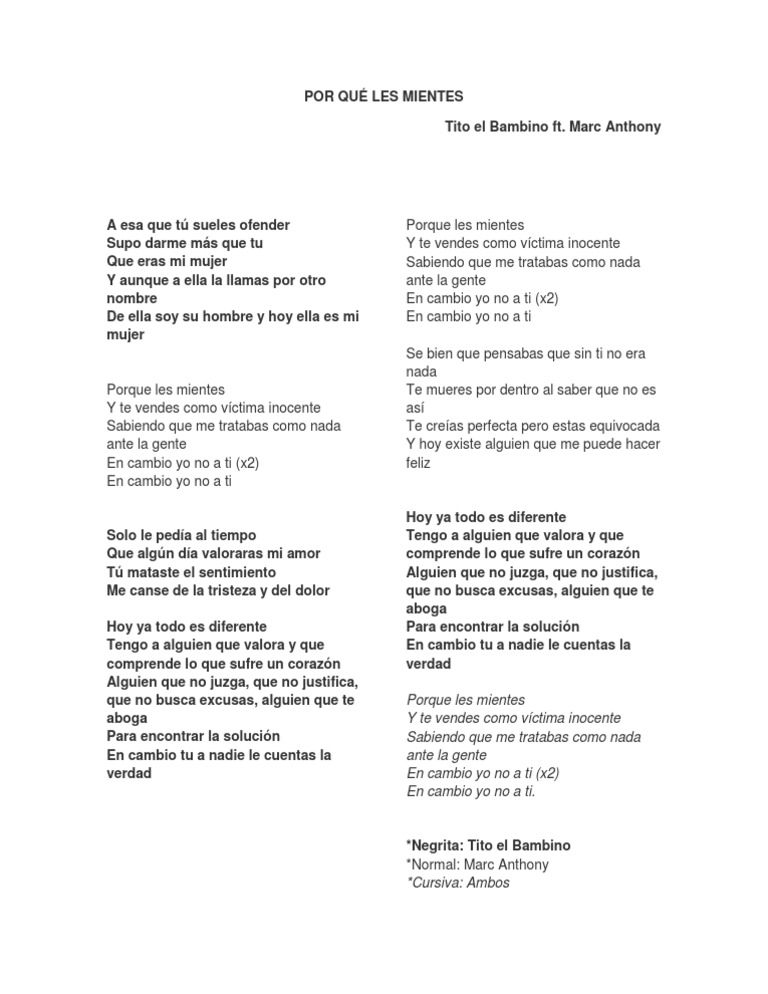 POR QUÉ LES MIENTES

Tito el Bambino ft. Marc Anthony

A esa que tú sueles ofender
Supo darme más que tu
Que eras mi mujer
Y aunque a ella la llamas por otro nombre
De ella soy su hombre y hoy ella es mi mujer

Porque les mientes
Y te vendes como víctima inocente
Sabiendo que me tratabas como nada ante la gente
En cambio yo no a ti (x2)
En cambio yo no a ti

Solo le pedía al tiempo
Que algún día valoraras mi amor
Tú mataste el sentimiento
Me canse de la tristeza y del dolor

Hoy ya todo es diferente
Tengo a alguien que valora y que comprende lo que sufre un corazón
Alguien que no juzga, que no justifica, que no busca excusas, alguien que te aboga
Para encontrar la solución
En cambio tu a nadie le cuentas la verdad

Porque les mientes
Y te vendes como víctima inocente
Sabiendo que me tratabas como nada ante la gente
En cambio yo no a ti (x2)
En cambio yo no a ti

Se bien que pensabas que sin ti no era nada
Te mueres por dentro al saber que no es así
Te creías perfecta pero estas equivocada
Y hoy existe alguien que me puede hacer feliz

Hoy ya todo es diferente
Tengo a alguien que valora y que comprende lo que sufre un corazón
Alguien que no juzga, que no justifica, que no busca excusas, alguien que te aboga
Para encontrar la solución
En cambio tu a nadie le cuentas la verdad

Porque les mientes
Y te vendes como víctima inocente
Sabiendo que me tratabas como nada ante la gente
En cambio yo no a ti (x2)
En cambio yo no a ti.

*Negrita: Tito el Bambino
*Normal: Marc Anthony
*Cursiva: Ambos